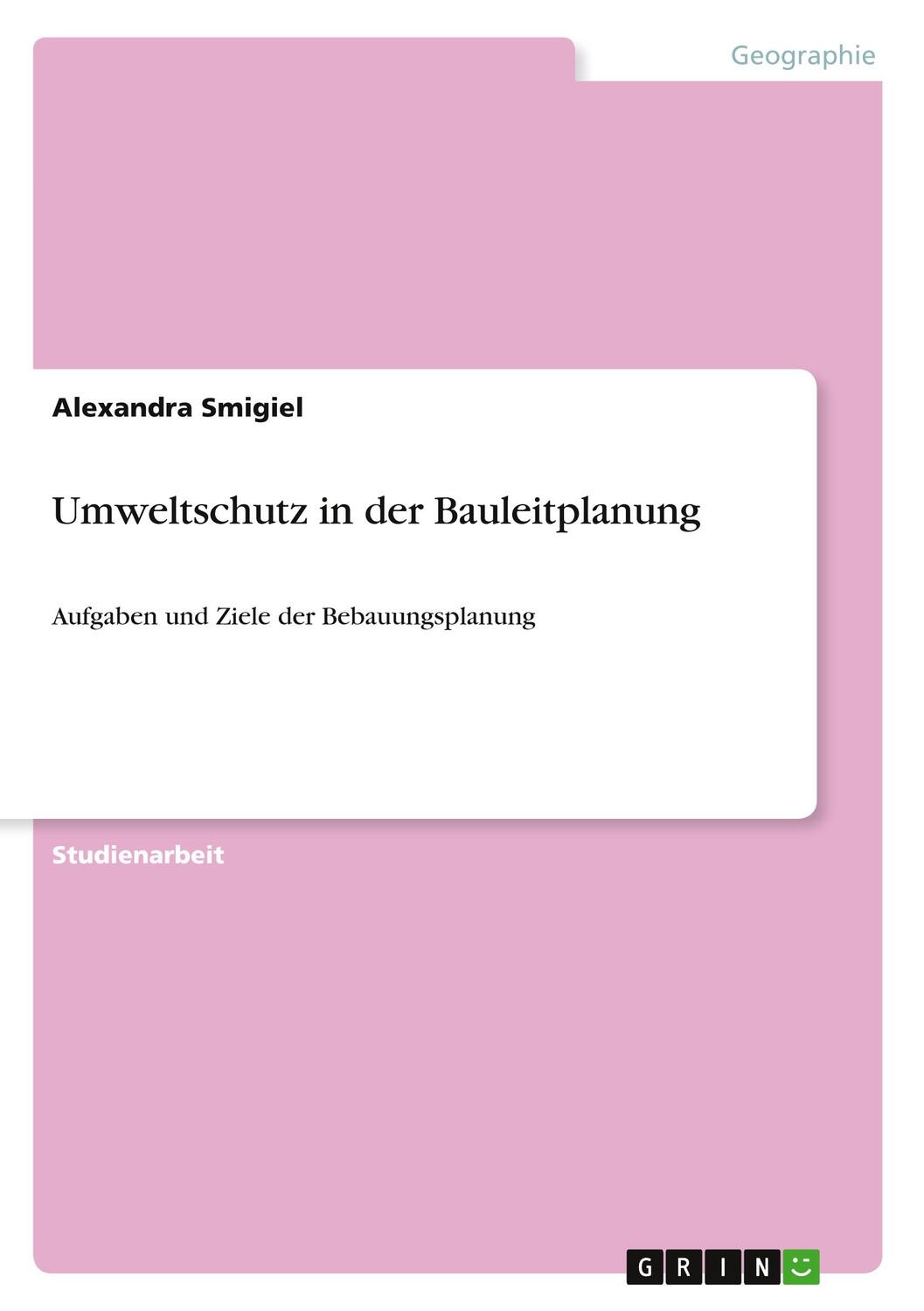 Geographie

Alexandra Smigiel

Umweltschutz in der Bauleitplanung

Aufgaben und Ziele der Bebauungsplanung

Studienarbeit

GRIN